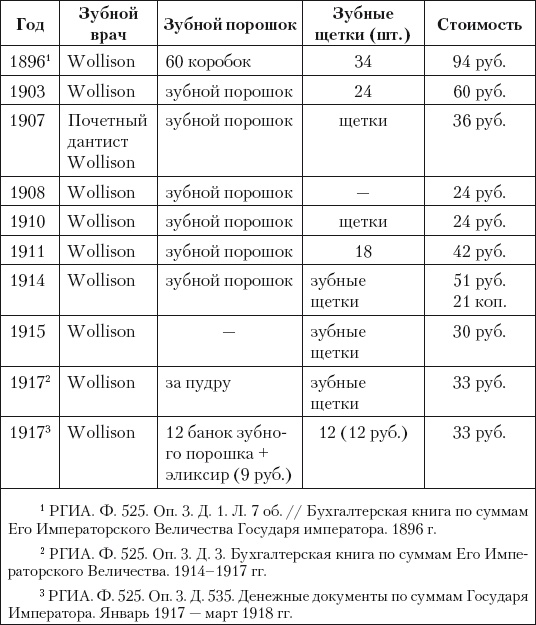 | Год | Зубной врач | Зубной порошок | Зубные щетки (шт.) | Стоимость |
|---|---|---|---|---|
| 1896$^1$ | Wollison | 60 коробок | 34 | 94 руб. |
| 1903 | Wollison | зубной порошок | 24 | 60 руб. |
| 1907 | Почетный дантист Wollison | зубной порошок | щетки | 36 руб. |
| 1908 | Wollison | зубной порошок | — | 24 руб. |
| 1910 | Wollison | зубной порошок | щетки | 24 руб. |
| 1911 | Wollison | зубной порошок | 18 | 42 руб. |
| 1914 | Wollison | зубной порошок | зубные щетки | 51 руб. 21 коп. |
| 1915 | Wollison | — | зубные щетки | 30 руб. |
| 1917$^2$ | Wollison | за пудру | зубные щетки | 33 руб. |
| 1917$^3$ | Wollison | 12 банок зубного порошка + эликсир (9 руб.) | 12 (12 руб.) | 33 руб. |

$^1$ РГИА. Ф. 525. Оп. 3. Д. 1. Л. 7 об. // Бухгалтерская книга по суммам Его Императорского Величества Государя императора. 1896 г.

$^2$ РГИА. Ф. 525. Оп. 3. Д. 3. Бухгалтерская книга по суммам Его Императорского Величества. 1914–1917 гг.

$^3$ РГИА. Ф. 525. Оп. 3. Д. 535. Денежные документы по суммам Государя Императора. Январь 1917 — март 1918 гг.